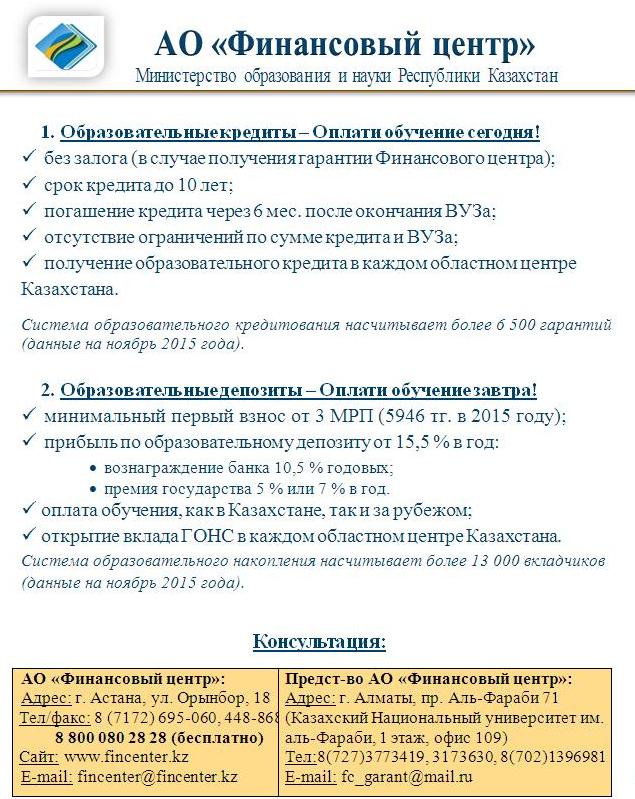 АО «Финансовый центр»
Министерство образования и науки Республики Казахстан

1. Образовательныекредиты – Оплати обучение сегодня!
✓ без залога (в случае получения гарантии Финансового центра);
✓ срок кредита до 10 лет;
✓ погашение кредита через 6 мес. после окончания ВУЗа;
✓ отсутствие ограничений по сумме кредита и ВУЗа;
✓ получение образовательного кредита в каждом областном центре Казахстана.

Система образовательного кредитования насчитывает более 6 500 гарантий (данные на ноябрь 2015 года).

2. Образовательныедепозиты – Оплати обучениезавтра!
✓ минимальный первый взнос от 3 МРП (5946 тг. в 2015 году);
✓ прибыль по образовательному депозиту от 15,5 % в год:
• вознаграждение банка 10,5 % годовых;
• премия государства 5 % или 7 % в год.
✓ оплата обучения, как в Казахстане, так и за рубежом;
✓ открытие вклада ГОНС в каждом областном центре Казахстана.
Система образовательного накопления насчитывает более 13 000 вкладчиков (данные на ноябрь 2015 года).

Консультация:

| АО «Финансовый центр»: Адрес: г. Астана, ул. Орынбор, 18 Тел/факс: 8 (7172) 695-060, 448-868 8 800 080 28 28 (бесплатно) Сайт: www.fincenter.kz E-mail: fincenter@fincenter.kz | Предст-во АО «Финансовый центр»: Адрес: г. Алматы, пр. Аль-Фараби 71 (Казахский Национальный университет им. аль-Фараби, 1 этаж, офис 109) Тел:8(727)3773419, 3173630, 8(702)1396981 E-mail: fc_garant@mail.ru |
|---|---|